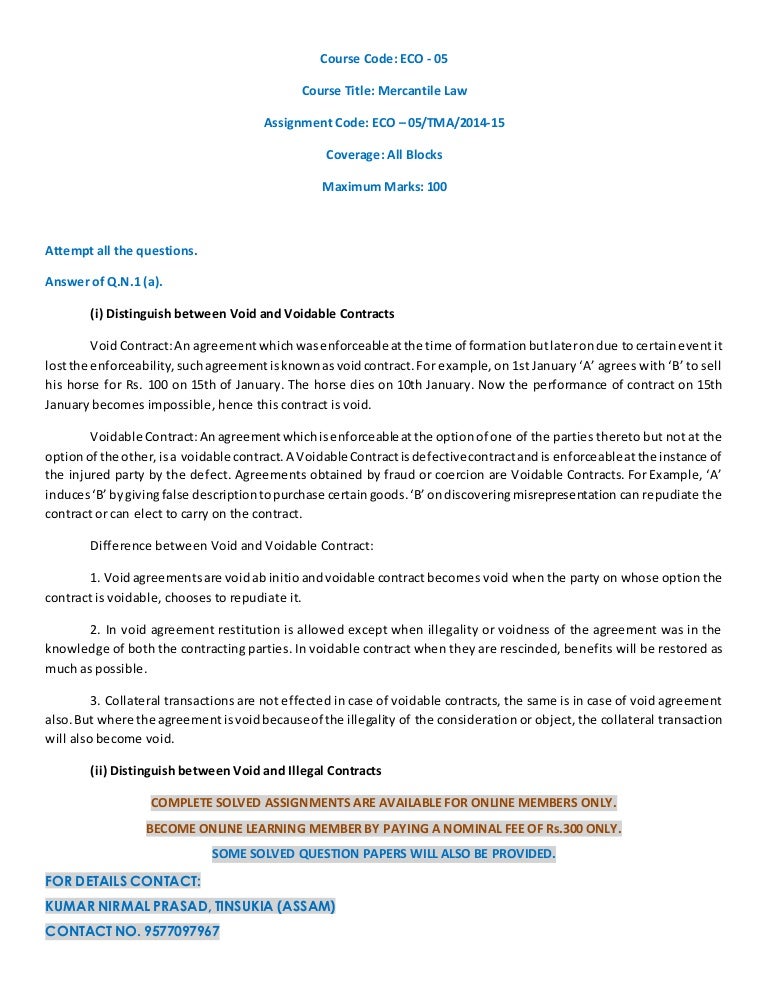 Course Code: ECO - 05

Course Title: Mercantile Law

Assignment Code: ECO – 05/TMA/2014-15

Coverage: All Blocks

Maximum Marks: 100

Attempt all the questions.

Answer of Q.N.1 (a).

(i) Distinguish between Void and Voidable Contracts

Void Contract: An agreement which was enforceable at the time of formation but later on due to certain event it lost the enforceability, such agreement is known as void contract. For example, on 1st January 'A' agrees with 'B' to sell his horse for Rs. 100 on 15th of January. The horse dies on 10th January. Now the performance of contract on 15th January becomes impossible, hence this contract is void.

Voidable Contract: An agreement which is enforceable at the option of one of the parties thereto but not at the option of the other, is a voidable contract. A Voidable Contract is defective contract and is enforceable at the instance of the injured party by the defect. Agreements obtained by fraud or coercion are Voidable Contracts. For Example, 'A' induces 'B' by giving false description to purchase certain goods. 'B' on discovering misrepresentation can repudiate the contract or can elect to carry on the contract.

Difference between Void and Voidable Contract:

1. Void agreements are void ab initio and voidable contract becomes void when the party on whose option the contract is voidable, chooses to repudiate it.

2. In void agreement restitution is allowed except when illegality or voidness of the agreement was in the knowledge of both the contracting parties. In voidable contract when they are rescinded, benefits will be restored as much as possible.

3. Collateral transactions are not effected in case of voidable contracts, the same is in case of void agreement also. But where the agreement is void because of the illegality of the consideration or object, the collateral transaction will also become void.

(ii) Distinguish between Void and Illegal Contracts

COMPLETE SOLVED ASSIGNMENTS ARE AVAILABLE FOR ONLINE MEMBERS ONLY.

BECOME ONLINE LEARNING MEMBER BY PAYING A NOMINAL FEE OF Rs.300 ONLY.

SOME SOLVED QUESTION PAPERS WILL ALSO BE PROVIDED.

FOR DETAILS CONTACT:

KUMAR NIRMAL PRASAD, TINSUKIA (ASSAM)

CONTACT NO. 9577097967